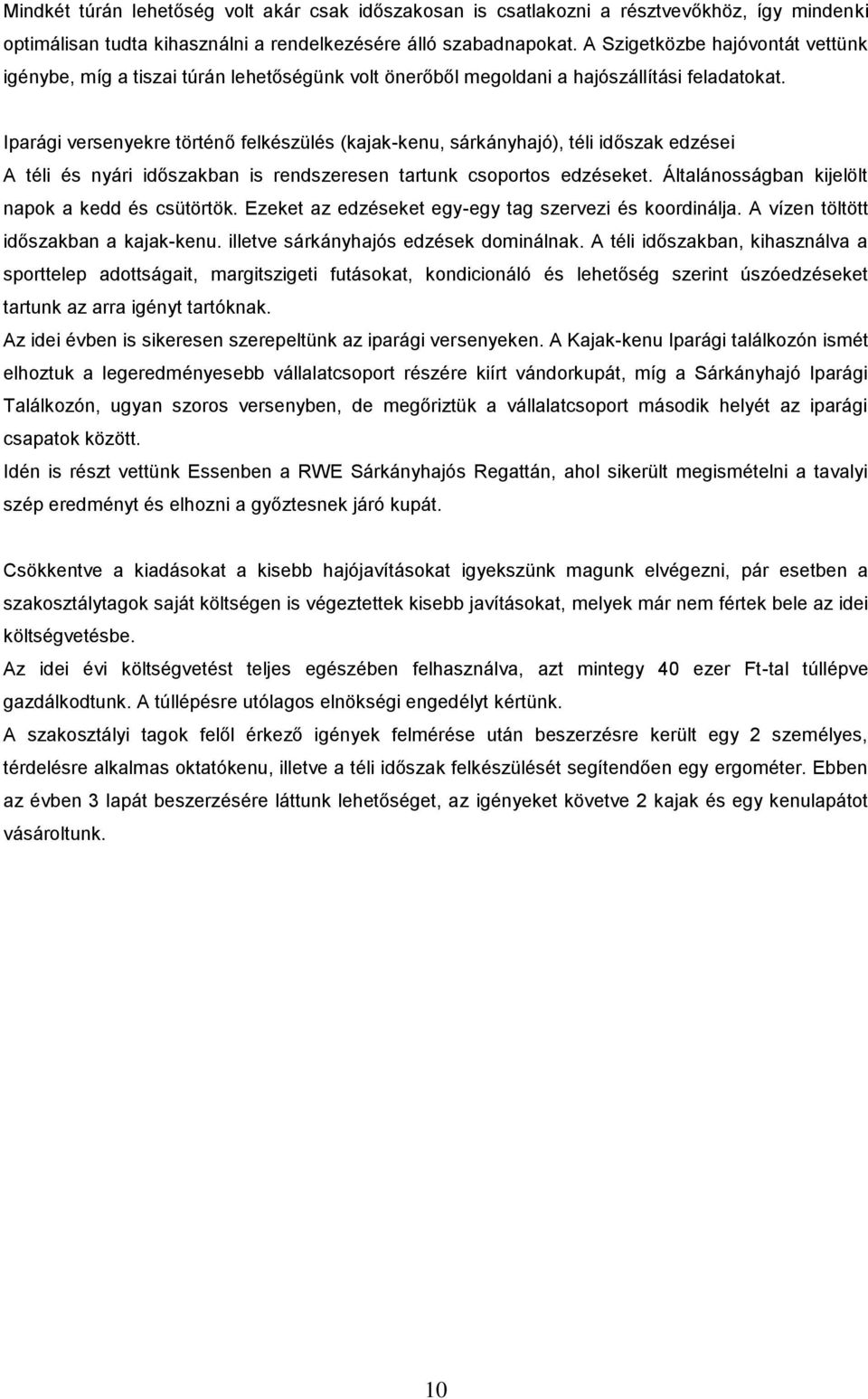 Mindkét túrán lehetőség volt akár csak időszakosan is csatlakozni a résztvevőkhöz, így mindenki optimálisan tudta kihasználni a rendelkezésére álló szabadnapokat. A Szigetközbe hajóvontát vettünk igénybe, míg a tiszai túrán lehetőségünk volt önerőből megoldani a hajószállítási feladatokat.

Iparági versenyekre történő felkészülés (kajak-kenu, sárkányhajó), téli időszak edzései

A téli és nyári időszakban is rendszeresen tartunk csoportos edzéseket. Általánosságban kijelölt napok a kedd és csütörtök. Ezeket az edzéseket egy-egy tag szervezi és koordinálja. A vízen töltött időszakban a kajak-kenu. illetve sárkányhajós edzések dominálnak. A téli időszakban, kihasználva a sporttelep adottságait, margitszigeti futásokat, kondicionáló és lehetőség szerint úszóedzéseket tartunk az arra igényt tartóknak.

Az idei évben is sikeresen szerepeltünk az iparági versenyeken. A Kajak-kenu Iparági találkozón ismét elhoztuk a legeredményesebb vállalatcsoport részére kiírt vándorkupát, míg a Sárkányhajó Iparági Találkozón, ugyan szoros versenyben, de megőriztük a vállalatcsoport második helyét az iparági csapatok között.

Idén is részt vettünk Essenben a RWE Sárkányhajós Regattán, ahol sikerült megismételni a tavalyi szép eredményt és elhozni a győztesnek járó kupát.

Csökkentve a kiadásokat a kisebb hajójavításokat igyekszünk magunk elvégezni, pár esetben a szakosztálytagok saját költségen is végeztettek kisebb javításokat, melyek már nem fértek bele az idei költségvetésbe.

Az idei évi költségvetést teljes egészében felhasználva, azt mintegy 40 ezer Ft-tal túllépve gazdálkodtunk. A túllépésre utólagos elnökségi engedélyt kértünk.

A szakosztályi tagok felől érkező igények felmérése után beszerzésre került egy 2 személyes, térdelésre alkalmas oktatókenu, illetve a téli időszak felkészülését segítendően egy ergométer. Ebben az évben 3 lapát beszerzésére láttunk lehetőséget, az igényeket követve 2 kajak és egy kenulapátot vásároltunk.

10